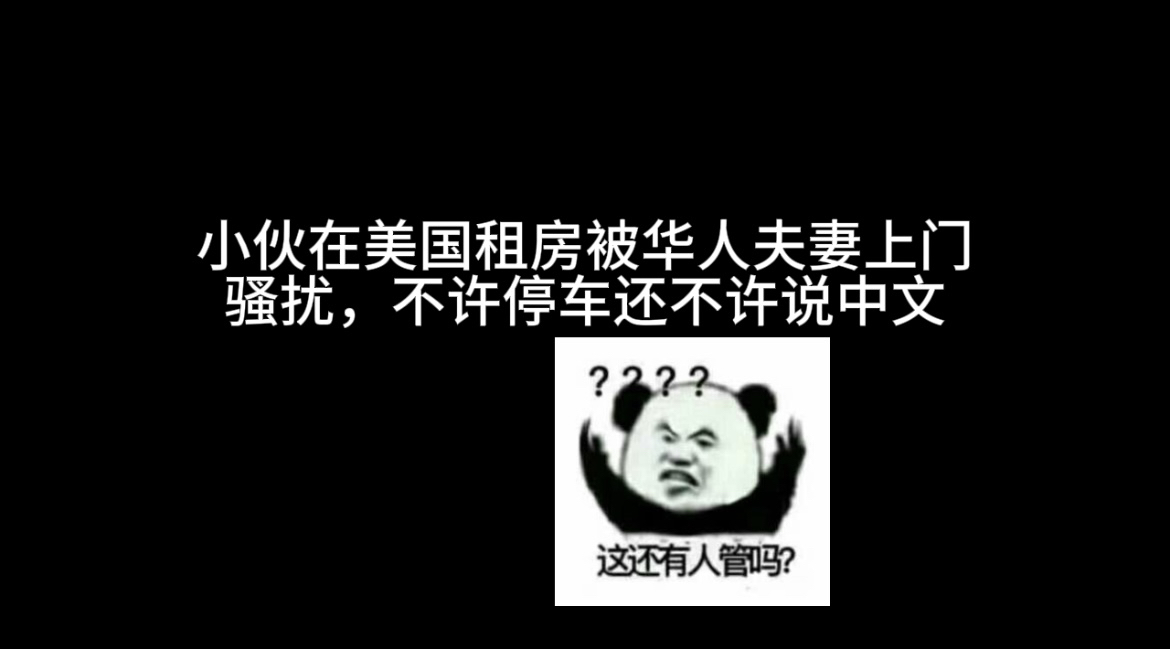 小伙在美国租房被华人夫妻上门骚扰，不许停车还不许说中文

????

这还有人管吗?